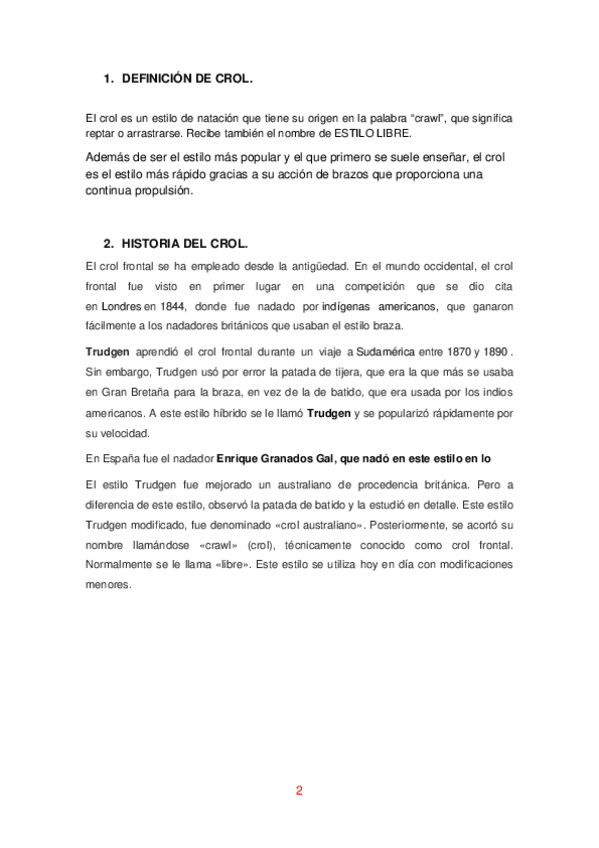 1. DEFINICIÓN DE CROL.

El crol es un estilo de natación que tiene su origen en la palabra "crawl", que significa reptar o arrastrarse. Recibe también el nombre de ESTILO LIBRE.

Además de ser el estilo más popular y el que primero se suele enseñar, el crol es el estilo más rápido gracias a su acción de brazos que proporciona una continua propulsión.

2. HISTORIA DEL CROL.

El crol frontal se ha empleado desde la antigüedad. En el mundo occidental, el crol frontal fue visto en primer lugar en una competición que se dio cita en Londres en 1844, donde fue nadado por indígenas americanos, que ganaron fácilmente a los nadadores británicos que usaban el estilo braza.

Trudgen aprendió el crol frontal durante un viaje a Sudamérica entre 1870 y 1890 . Sin embargo, Trudgen usó por error la patada de tijera, que era la que más se usaba en Gran Bretaña para la braza, en vez de la de batido, que era usada por los indios americanos. A este estilo híbrido se le llamó Trudgen y se popularizó rápidamente por su velocidad.

En España fue el nadador Enrique Granados Gal, que nadó en este estilo en lo

El estilo Trudgen fue mejorado un australiano de procedencia británica. Pero a diferencia de este estilo, observó la patada de batido y la estudió en detalle. Este estilo Trudgen modificado, fue denominado «crol australiano». Posteriormente, se acortó su nombre llamándose «crawl» (crol), técnicamente conocido como crol frontal. Normalmente se le llama «libre». Este estilo se utiliza hoy en día con modificaciones menores.

2